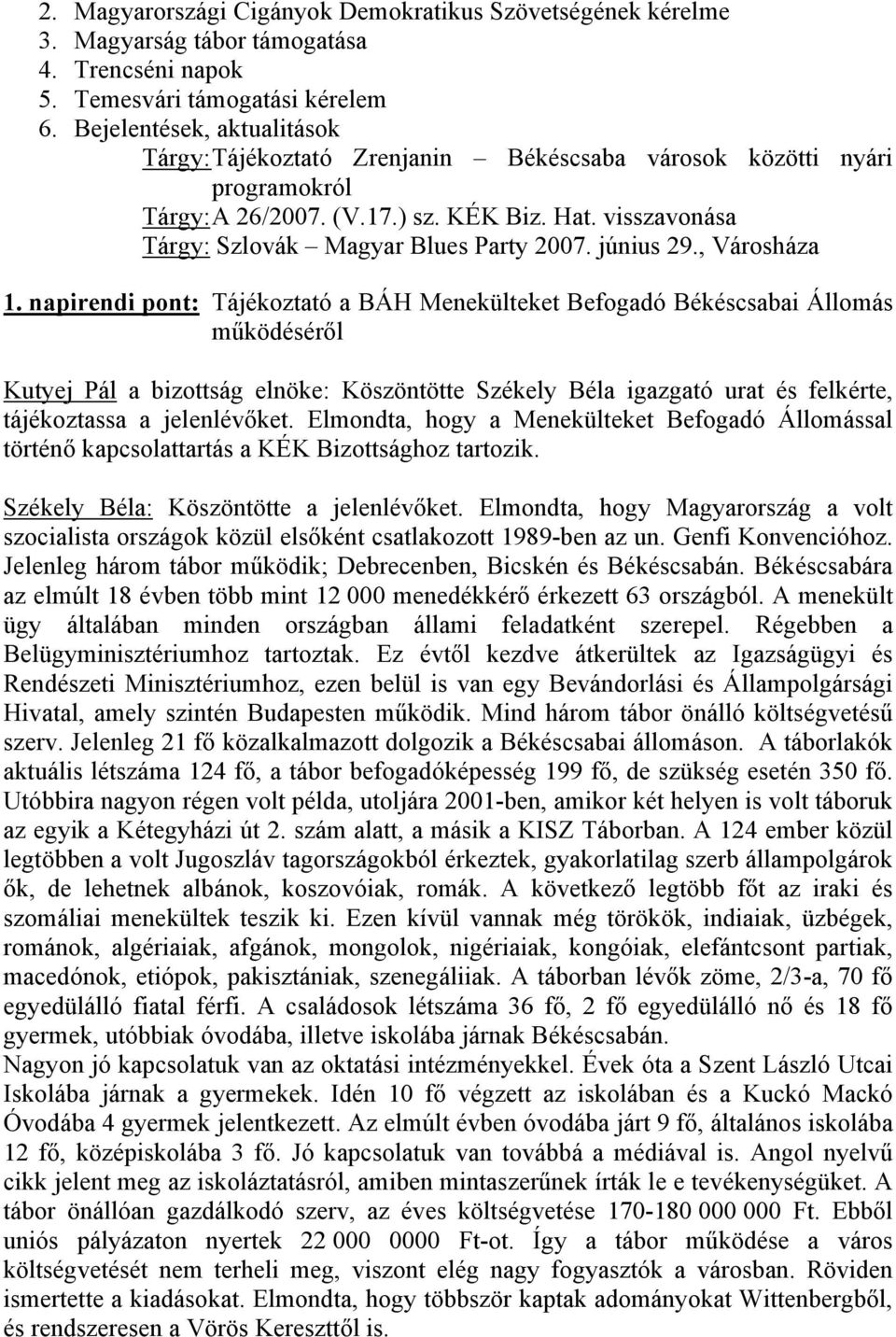 2. Magyarországi Cigányok Demokratikus Szövetségének kérelme
3. Magyarság tábor támogatása
4. Trencséni napok
5. Temesvári támogatási kérelem
6. Bejelentések, aktualitások
Tárgy: Tájékoztató Zrenjanin – Békéscsaba városok közötti nyári programokról
Tárgy: A 26/2007. (V.17.) sz. KÉK Biz. Hat. visszavonása
Tárgy: Szlovák – Magyar Blues Party 2007. június 29., Városháza

1. napirendi pont: Tájékoztató a BÁH Menekülteket Befogadó Békéscsabai Állomás működéséről

Kutyej Pál a bizottság elnöke: Köszöntötte Székely Béla igazgató urat és felkérte, tájékoztassa a jelenlévőket. Elmondta, hogy a Menekülteket Befogadó Állomással történő kapcsolattartás a KÉK Bizottsághoz tartozik.

Székely Béla: Köszöntötte a jelenlévőket. Elmondta, hogy Magyarország a volt szocialista országok közül elsőként csatlakozott 1989-ben az un. Genfi Konvencióhoz. Jelenleg három tábor működik; Debrecenben, Bicskén és Békéscsabán. Békéscsabára az elmúlt 18 évben több mint 12 000 menedékkérő érkezett 63 országból. A menekült ügy általában minden országban állami feladatként szerepel. Régebben a Belügyminisztériumhoz tartoztak. Ez évtől kezdve átkerültek az Igazságügyi és Rendészeti Minisztériumhoz, ezen belül is van egy Bevándorlási és Állampolgársági Hivatal, amely szintén Budapesten működik. Mind három tábor önálló költségvetésű szerv. Jelenleg 21 fő közalkalmazott dolgozik a Békéscsabai állomáson. A táborlakók aktuális létszáma 124 fő, a tábor befogadóképesség 199 fő, de szükség esetén 350 fő. Utóbbira nagyon régen volt példa, utoljára 2001-ben, amikor két helyen is volt táboruk az egyik a Kétegyházi út 2. szám alatt, a másik a KISZ Táborban. A 124 ember közül legtöbben a volt Jugoszláv tagországokból érkeztek, gyakorlatilag szerb állampolgárok ők, de lehetnek albánok, koszovóiak, romák. A következő legtöbb főt az iraki és szomáliai menekültek teszik ki. Ezen kívül vannak még törökök, indiaiak, üzbégek, románok, algériaiak, afgánok, mongolok, nigériaiak, kongóiak, elefántcsont partiak, macedónok, etiópok, pakisztániak, szenegáliiak. A táborban lévők zöme, 2/3-a, 70 fő egyedülálló fiatal férfi. A családosok létszáma 36 fő, 2 fő egyedülálló nő és 18 fő gyermek, utóbbiak óvodába, illetve iskolába járnak Békéscsabán.
Nagyon jó kapcsolatuk van az oktatási intézményekkel. Évek óta a Szent László Utcai Iskolába járnak a gyermekek. Idén 10 fő végzett az iskolában és a Kuckó Mackó Óvodába 4 gyermek jelentkezett. Az elmúlt évben óvodába járt 9 fő, általános iskolába 12 fő, középiskolába 3 fő. Jó kapcsolatuk van továbbá a médiával is. Angol nyelvű cikk jelent meg az iskoláztatásról, amiben mintaszerűnek írták le e tevékenységüket. A tábor önállóan gazdálkodó szerv, az éves költségvetése 170-180 000 000 Ft. Ebből uniós pályázaton nyertek 22 000 0000 Ft-ot. Így a tábor működése a város költségvetését nem terheli meg, viszont elég nagy fogyasztók a városban. Röviden ismertette a kiadásokat. Elmondta, hogy többször kaptak adományokat Wittenbergből, és rendszeresen a Vörös Kereszttől is.